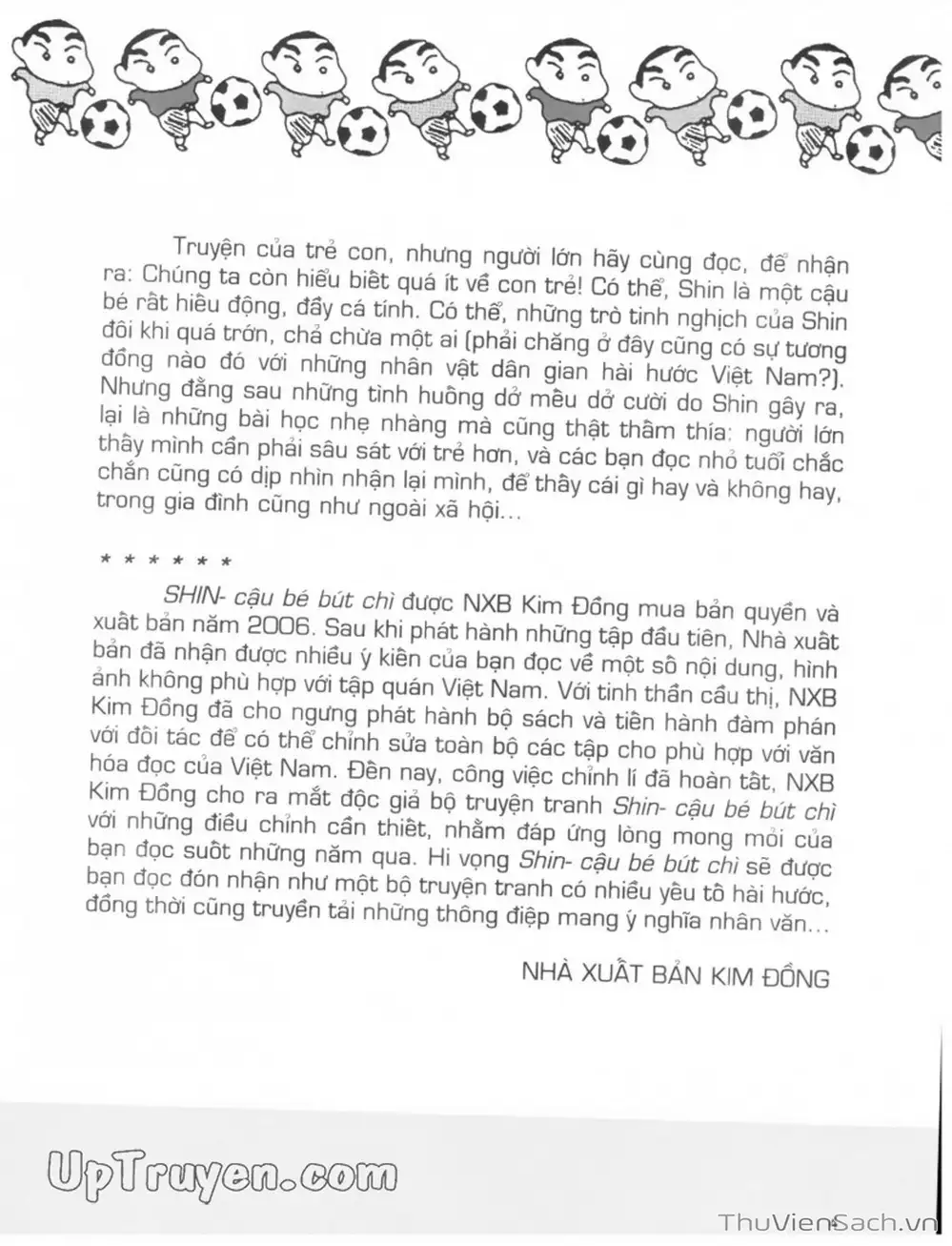 Truyện của trẻ con, nhưng người lớn hãy cùng đọc, để nhận ra: Chúng ta còn hiểu biết quá ít về con trẻ! Có thể, Shin là một cậu bé rất hiếu động, đầy cá tính. Có thể, những trò tinh nghịch của Shin đôi khi quá trớn, chả chừa một ai (phải chăng ở đây cũng có sự tương đồng nào đó với những nhân vật dân gian hài hước Việt Nam?). Nhưng đằng sau những tình huống dở mếu dở cười do Shin gây ra, lại là những bài học nhẹ nhàng mà cũng thật thấm thía: người lớn thấy mình cần phải sâu sát với trẻ hơn, và các bạn đọc nhỏ tuổi chắc chắn cũng có dịp nhìn nhận lại mình, để thấy cái gì hay và không hay, trong gia đình cũng như ngoài xã hội...

* * * * * *

SHIN- cậu bé bút chì được NXB Kim Đồng mua bản quyền và xuất bản năm 2006. Sau khi phát hành những tập đầu tiên, Nhà xuất bản đã nhận được nhiều ý kiến của bạn đọc về một số nội dung, hình ảnh không phù hợp với tập quán Việt Nam. Với tinh thần cầu thị, NXB Kim Đồng đã cho ngưng phát hành bộ sách và tiến hành đàm phán với đối tác để có thể chỉnh sửa toàn bộ các tập cho phù hợp với văn hóa đọc của Việt Nam. Đến nay, công việc chỉnh lí đã hoàn tất, NXB Kim Đồng cho ra mắt độc giả bộ truyện tranh Shin- cậu bé bút chì với những điều chỉnh cần thiết, nhằm đáp ứng lòng mong mỏi của bạn đọc suốt những năm qua. Hi vọng Shin- cậu bé bút chì sẽ được bạn đọc đón nhận như một bộ truyện tranh có nhiều yếu tố hài hước, đồng thời cũng truyền tải những thông điệp mang ý nghĩa nhân văn...

NHÀ XUẤT BẢN KIM ĐỒNG

UpTruyen.com

ThuVienSach.vn